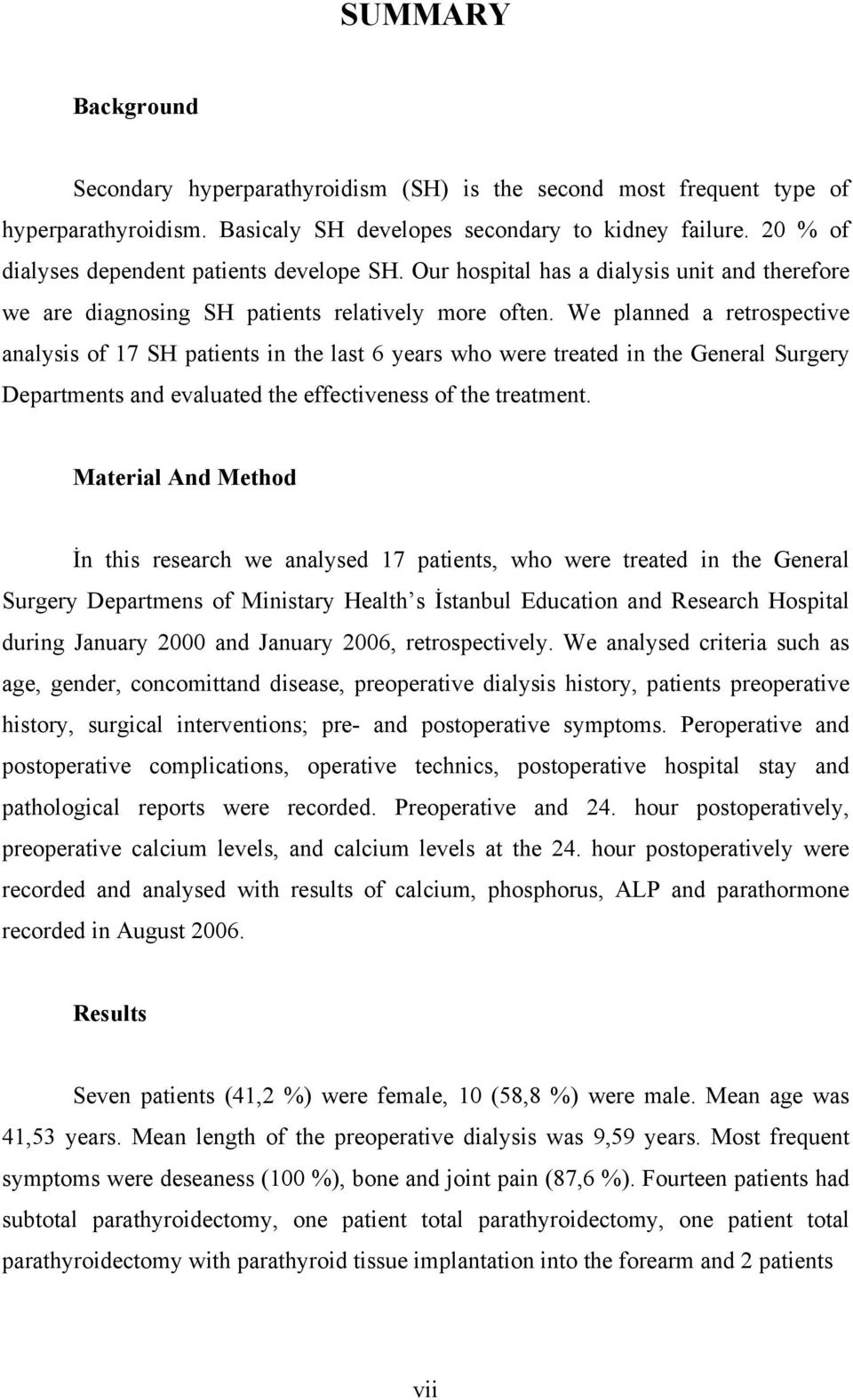 SUMMARY

Background

Secondary hyperparathyroidism (SH) is the second most frequent type of hyperparathyroidism. Basicaly SH developes secondary to kidney failure. 20 % of dialyses dependent patients develope SH. Our hospital has a dialysis unit and therefore we are diagnosing SH patients relatively more often. We planned a retrospective analysis of 17 SH patients in the last 6 years who were treated in the General Surgery Departments and evaluated the effectiveness of the treatment.

Material And Method

İn this research we analysed 17 patients, who were treated in the General Surgery Departmens of Ministary Health's İstanbul Education and Research Hospital during January 2000 and January 2006, retrospectively. We analysed criteria such as age, gender, concomittand disease, preoperative dialysis history, patients preoperative history, surgical interventions; pre- and postoperative symptoms. Peroperative and postoperative complications, operative technics, postoperative hospital stay and pathological reports were recorded. Preoperative and 24. hour postoperatively, preoperative calcium levels, and calcium levels at the 24. hour postoperatively were recorded and analysed with results of calcium, phosphorus, ALP and parathormone recorded in August 2006.

Results

Seven patients (41,2 %) were female, 10 (58,8 %) were male. Mean age was 41,53 years. Mean length of the preoperative dialysis was 9,59 years. Most frequent symptoms were deseaness (100 %), bone and joint pain (87,6 %). Fourteen patients had subtotal parathyroidectomy, one patient total parathyroidectomy, one patient total parathyroidectomy with parathyroid tissue implantation into the forearm and 2 patients

vii